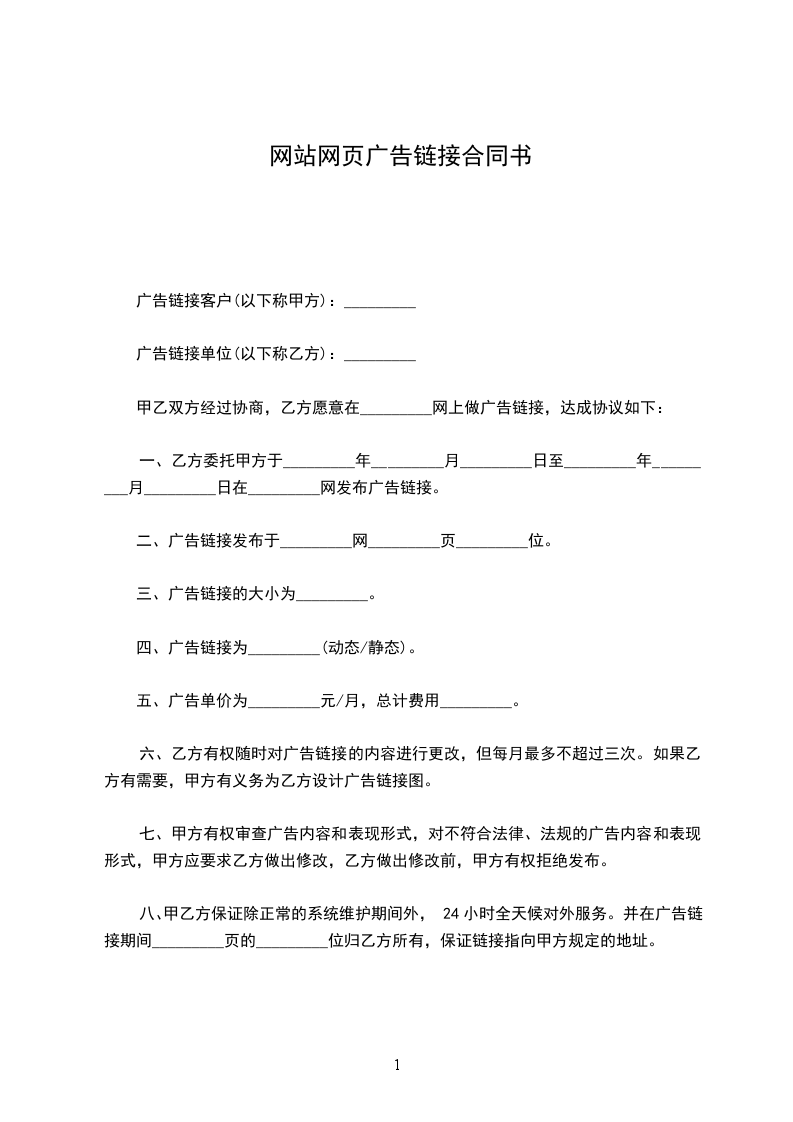 网站网页广告链接合同书

广告链接客户(以下称甲方)：_________

广告链接单位(以下称乙方)：_________

甲乙双方经过协商，乙方愿意在_________网上做广告链接，达成协议如下：

一、乙方委托甲方于_________年_________月_________日至_________年_________月_________日在_________网发布广告链接。

二、广告链接发布于_________网_________页_________位。

三、广告链接的大小为_________。

四、广告链接为_________(动态/静态)。

五、广告单价为_________元/月，总计费用_________。

六、乙方有权随时对广告链接的内容进行更改，但每月最多不超过三次。如果乙方有需要，甲方有义务为乙方设计广告链接图。

七、甲方有权审查广告内容和表现形式，对不符合法律、法规的广告内容和表现形式，甲方应要求乙方做出修改，乙方做出修改前，甲方有权拒绝发布。

八、甲乙方保证除正常的系统维护期间外， 24 小时全天候对外服务。并在广告链接期间_________页的_________位归乙方所有，保证链接指向甲方规定的地址。

1